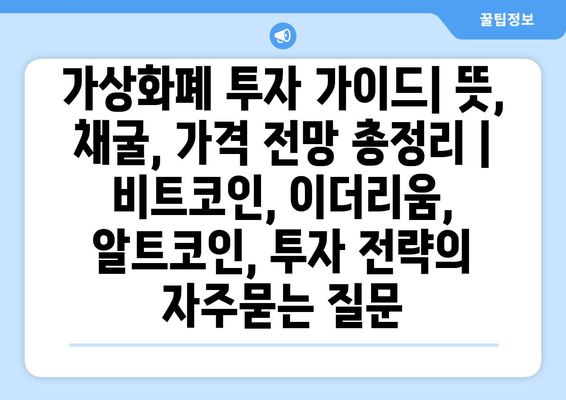 꿀팁정보

가상화폐 투자 가이드| 뜻, 채굴, 가격 전망 총정리 | 비트코인, 이더리움, 알트코인, 투자 전략의 자주묻는 질문